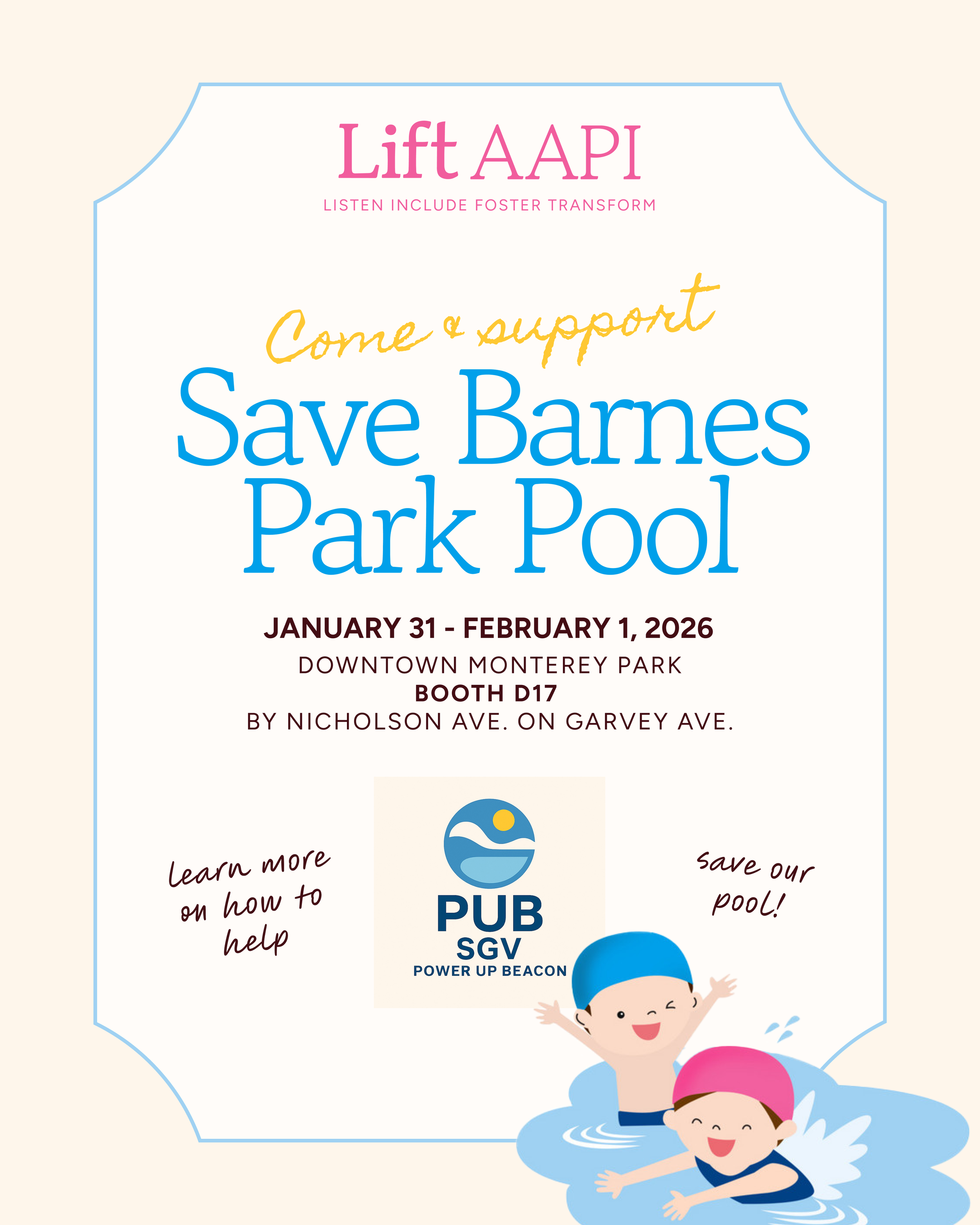 Lift AAPI
LISTEN INCLUDE FOSTER TRANSFORM

Come & support
Save Barnes Park Pool

JANUARY 31 - FEBRUARY 1, 2026
DOWNTOWN MONTEREY PARK
BOOTH D17
BY NICHOLSON AVE. ON GARVEY AVE.

learn more on how to help

PUB
SGV
POWER UP BEACON

save our pool!